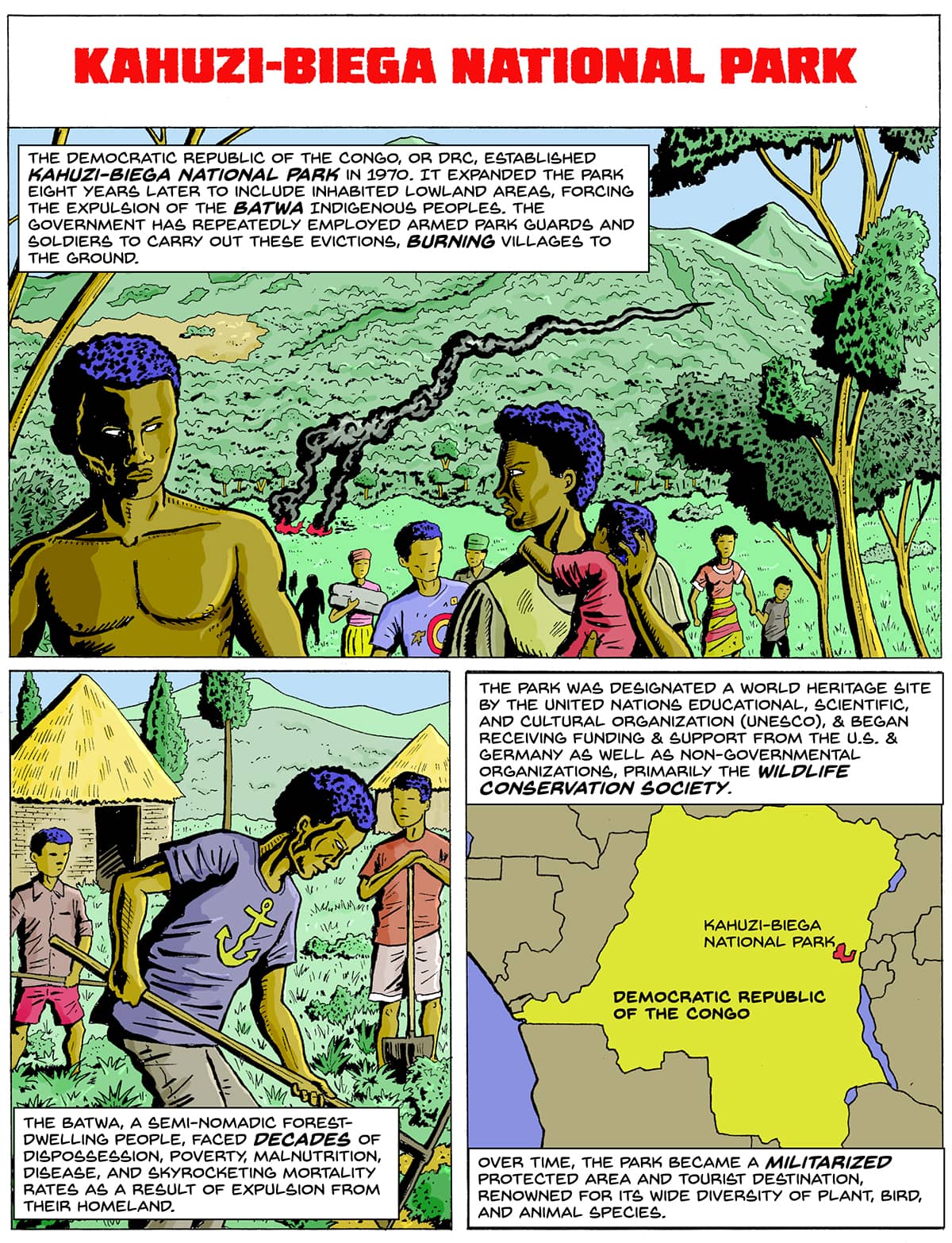 KAHUZI-BIEGA NATIONAL PARK

THE DEMOCRATIC REPUBLIC OF THE CONGO, OR DRC, ESTABLISHED KAHUZI-BIEGA NATIONAL PARK IN 1970. IT EXPANDED THE PARK EIGHT YEARS LATER TO INCLUDE INHABITED LOWLAND AREAS, FORCING THE EXPULSION OF THE BATWA INDIGENOUS PEOPLES. THE GOVERNMENT HAS REPEATEDLY EMPLOYED ARMED PARK GUARDS AND SOLDIERS TO CARRY OUT THESE EVICTIONS, BURNING VILLAGES TO THE GROUND.

THE BATWA, A SEMI-NOMADIC FOREST-DWELLING PEOPLE, FACED DECADES OF DISPOSSESSION, POVERTY, MALNUTRITION, DISEASE, AND SKYROCKETING MORTALITY RATES AS A RESULT OF EXPULSION FROM THEIR HOMELAND.

THE PARK WAS DESIGNATED A WORLD HERITAGE SITE BY THE UNITED NATIONS EDUCATIONAL, SCIENTIFIC, AND CULTURAL ORGANIZATION (UNESCO), & BEGAN RECEIVING FUNDING & SUPPORT FROM THE U.S. & GERMANY AS WELL AS NON-GOVERNMENTAL ORGANIZATIONS, PRIMARILY THE WILDLIFE CONSERVATION SOCIETY.

KAHUZI-BIEGA NATIONAL PARK

DEMOCRATIC REPUBLIC OF THE CONGO

OVER TIME, THE PARK BECAME A MILITARIZED PROTECTED AREA AND TOURIST DESTINATION, RENOWNED FOR ITS WIDE DIVERSITY OF PLANT, BIRD, AND ANIMAL SPECIES.